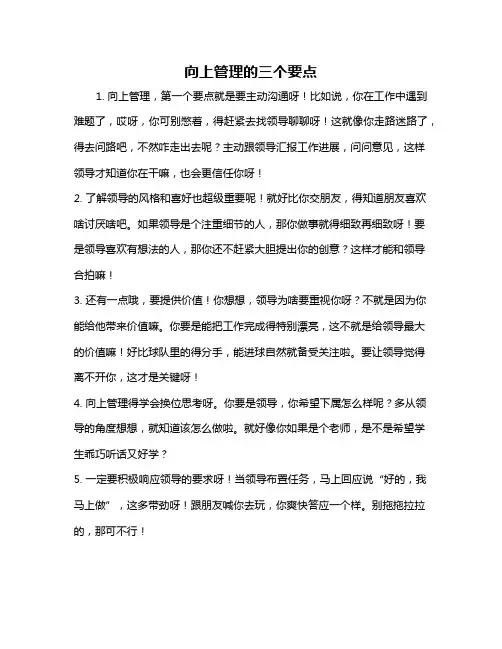 向上管理的三个要点

1. 向上管理，第一个要点就是要主动沟通呀！比如说，你在工作中遇到难题了，哎呀，你可别憋着，得赶紧去找领导聊聊呀！这就像你走路迷路了，得去问路吧，不然咋走出去呢？主动跟领导汇报工作进展，问问意见，这样领导才知道你在干嘛，也会更信任你呀！

2. 了解领导的风格和喜好也超级重要呢！就好比你交朋友，得知道朋友喜欢啥讨厌啥吧。如果领导是个注重细节的人，那你做事就得细致再细致呀！要是领导喜欢有想法的人，那你还不赶紧大胆提出你的创意？这样才能和领导合拍嘛！

3. 还有一点哦，要提供价值！你想想，领导为啥要重视你呀？不就是因为你能给他带来价值嘛。你要是能把工作完成得特别漂亮，这不就是给领导最大的价值嘛！好比球队里的得分手，能进球自然就备受关注啦。要让领导觉得离不开你，这才是关键呀！

4. 向上管理得学会换位思考呀。你要是领导，你希望下属怎么样呢？多从领导的角度想想，就知道该怎么做啦。就好像你如果是个老师，是不是希望学生乖巧听话又好学？

5. 一定要积极响应领导的要求呀！当领导布置任务，马上回应说“好的，我马上做”，这多带劲呀！跟朋友喊你去玩，你爽快答应一个样。别拖拖拉拉的，那可不行！